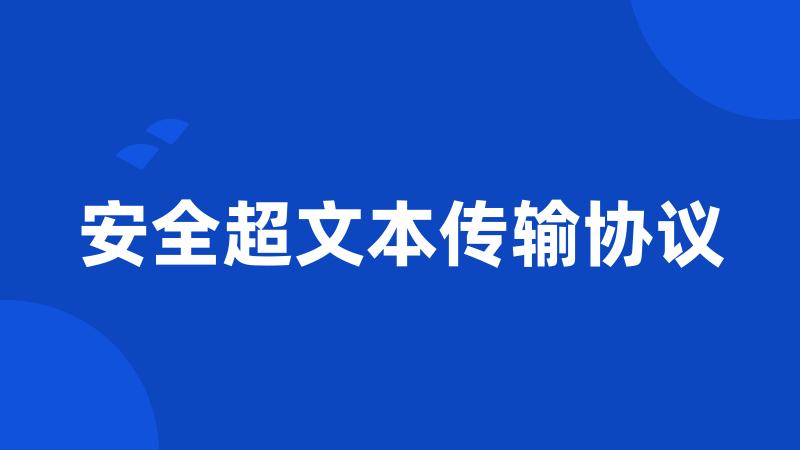 安全超文本传输协议